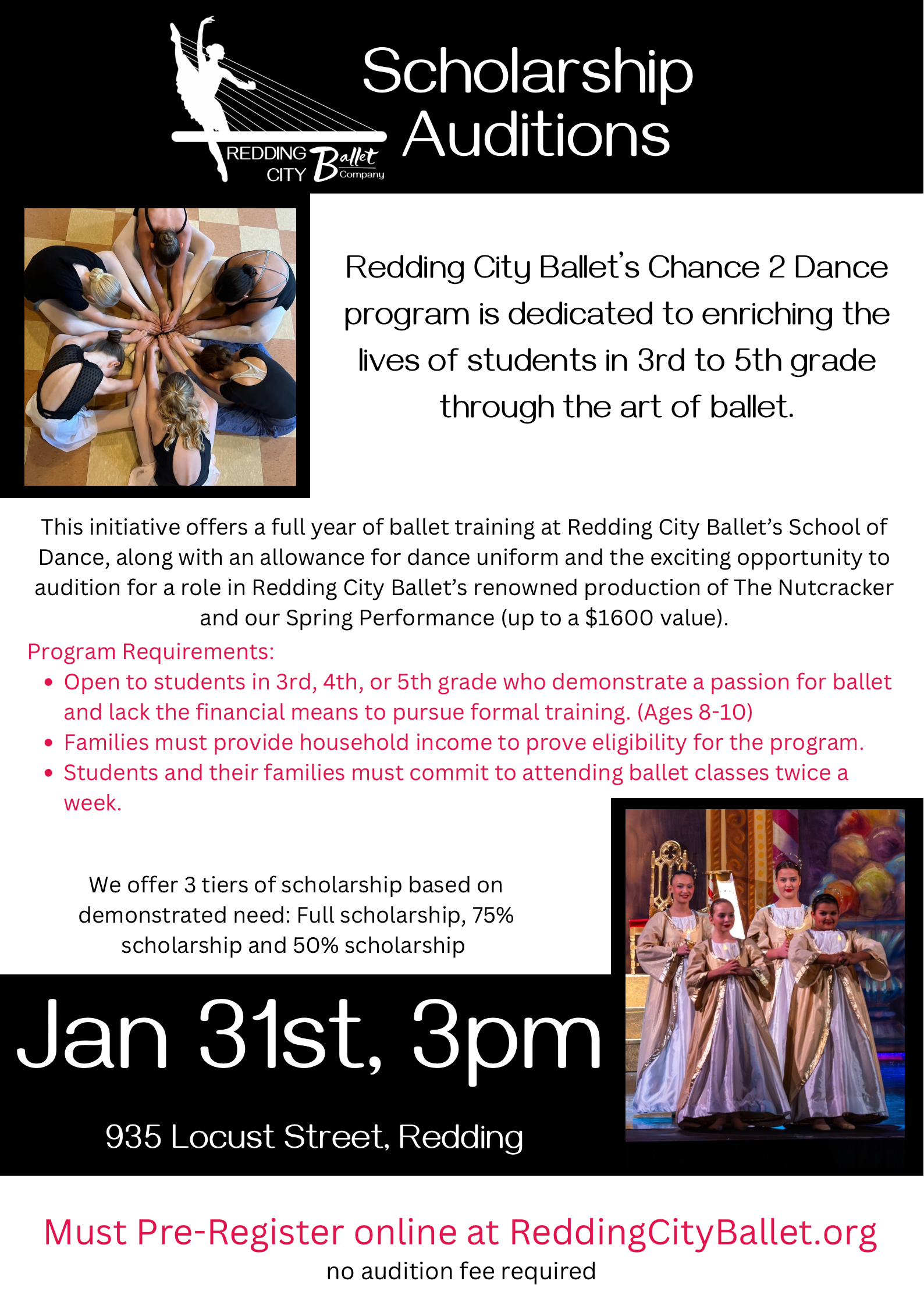 REDDING CITY Ballet Company

Scholarship Auditions

Redding City Ballet's Chance 2 Dance program is dedicated to enriching the lives of students in 3rd to 5th grade through the art of ballet.

This initiative offers a full year of ballet training at Redding City Ballet's School of Dance, along with an allowance for dance uniform and the exciting opportunity to audition for a role in Redding City Ballet's renowned production of The Nutcracker and our Spring Performance (up to a $1600 value).

Program Requirements:
• Open to students in 3rd, 4th, or 5th grade who demonstrate a passion for ballet and lack the financial means to pursue formal training. (Ages 8-10)
• Families must provide household income to prove eligibility for the program.
• Students and their families must commit to attending ballet classes twice a week.

We offer 3 tiers of scholarship based on demonstrated need: Full scholarship, 75% scholarship and 50% scholarship

Jan 31st, 3pm

935 Locust Street, Redding

Must Pre-Register online at ReddingCityBallet.org
no audition fee required